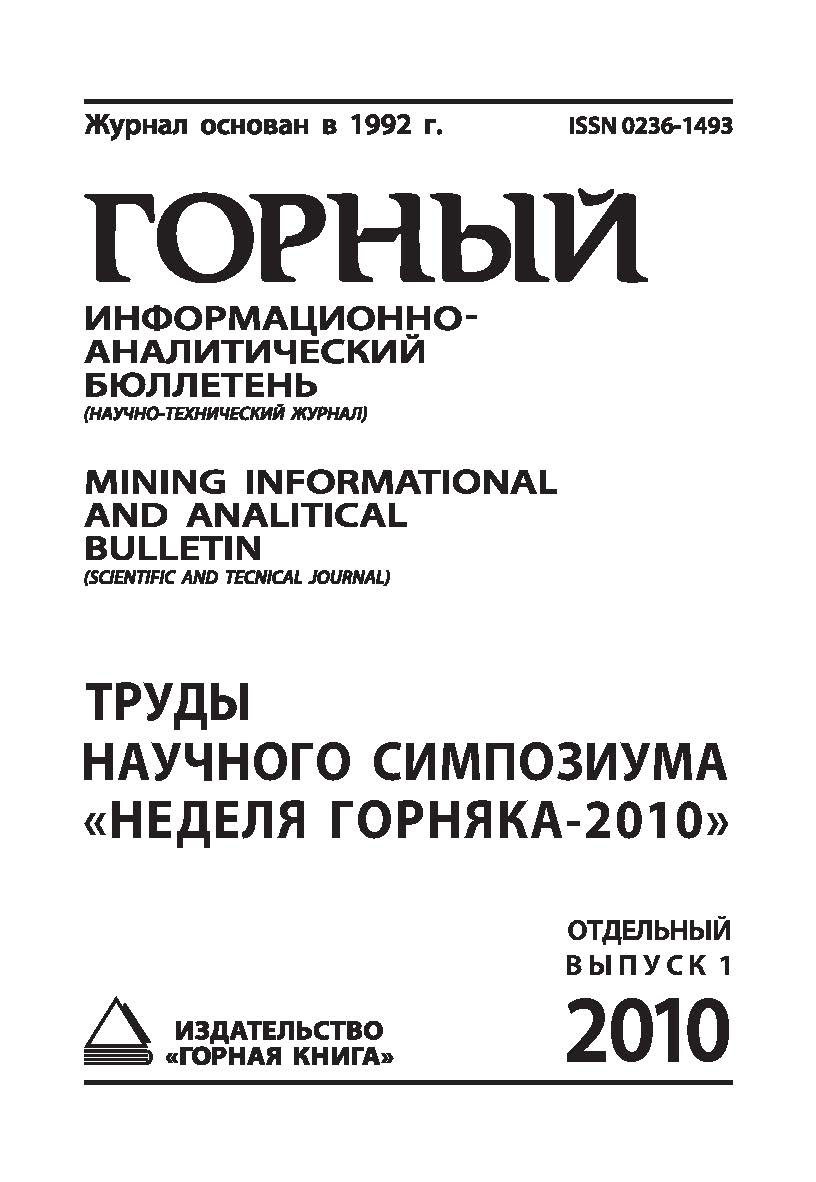 Журнал основан в 1992 г. ISSN 0236-1493

ГОРНЫЙ

ИНФОРМАЦИОННО-АНАЛИТИЧЕСКИЙ БЮЛЛЕТЕНЬ
(НАУЧНО-ТЕХНИЧЕСКИЙ ЖУРНАЛ)

MINING INFORMATIONAL AND ANALITICAL BULLETIN
(SCIENTIFIC AND TECNICAL JOURNAL)

ТРУДЫ
НАУЧНОГО СИМПОЗИУМА
«НЕДЕЛЯ ГОРНЯКА-2010»

ОТДЕЛЬНЫЙ
ВЫПУСК 1

2010

ИЗДАТЕЛЬСТВО
«ГОРНАЯ КНИГА»